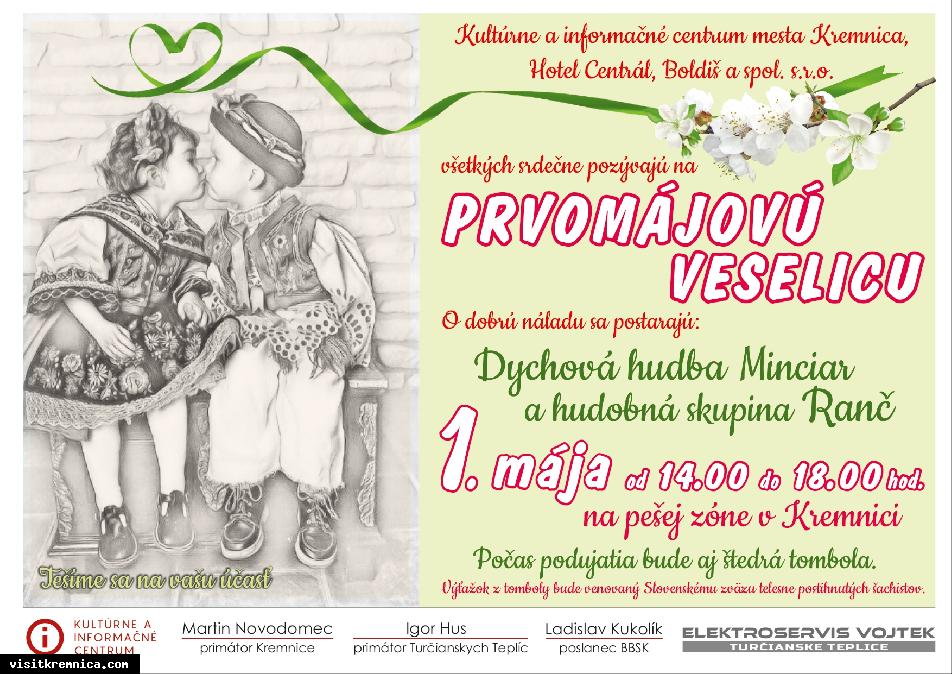 Kultúrne a informačné centrum mesta Kremnica,
Hotel Centrál, Boldiš a spol. s.r.o.

všetkých srdečne pozývajú na

PRVOMÁJOVÚ VESELICU

O dobrú náladu sa postarajú:

Dychová hudba Minciar
a hudobná skupina Ranč

1. mája od 14.00 do 18.00 hod.
na pešej zóne v Kremnici

Počas podujatia bude aj štedrá tombola.

Výťažok z tomboly bude venovaný Slovenskému zväzu telesne postihnutých šachistov.

Tešíme sa na vašu účasť

KULTÚRNE A INFORMAČNÉ CENTRUM

Martin Novodomec
primátor Kremnice

Igor Hus
primátor Turčianskych Teplíc

Ladislav Kukolík
poslanec BBSK

ELEKTROSERVIS VOJTEK
TURČIANSKE TEPLICE

visitkremnica.com